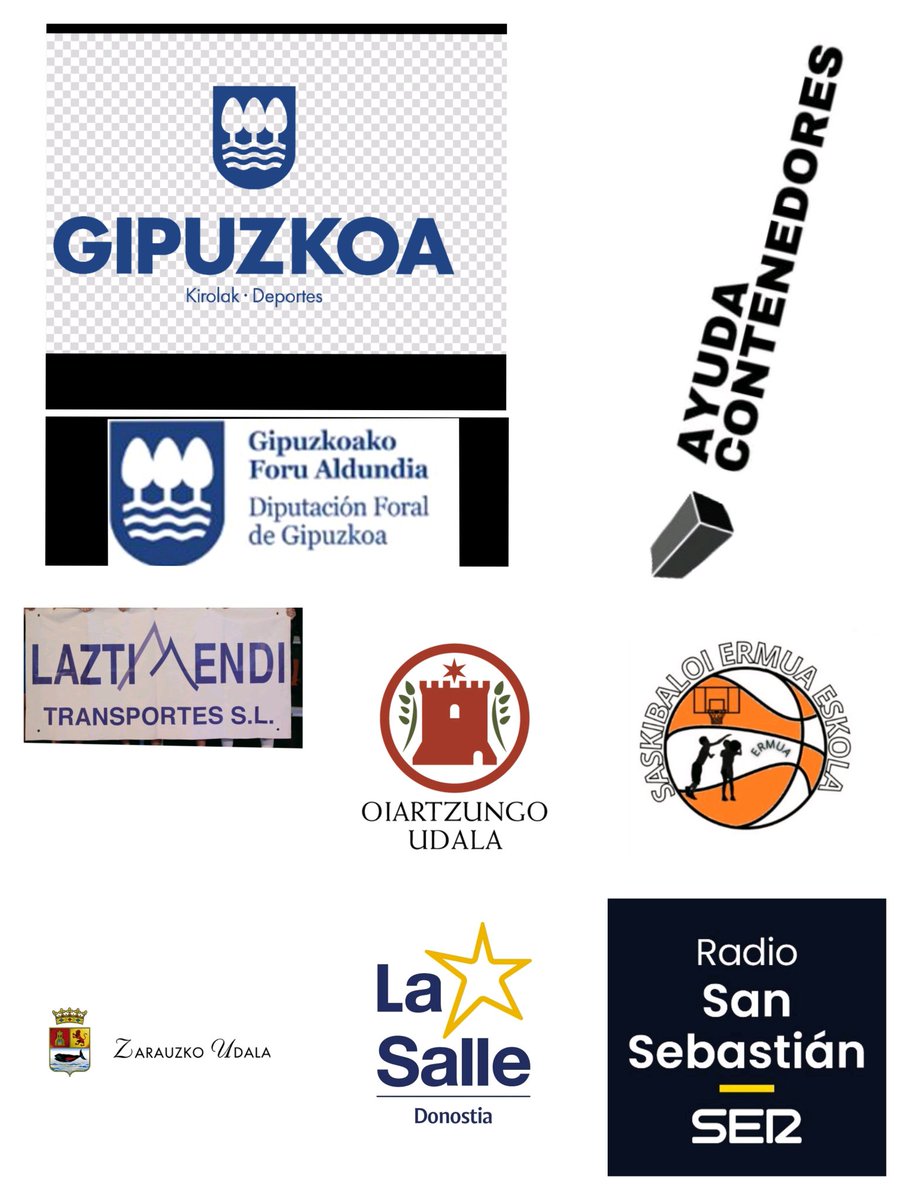 GIPUZKOA
Kirolak · Deportes

Gipuzkoako
Foru Aldundia
Diputación Foral
de Gipuzkoa

AYUDA
CONTENEDORES

LAZTIMENDI
TRANSPORTES S.L.

OIARTZUNGO
UDALA

SASKIBALOI ERMUA ESKOLA
ERMUA

ZARAUZKO UDALA

La
Salle
Donostia

Radio
San
Sebastián
SER